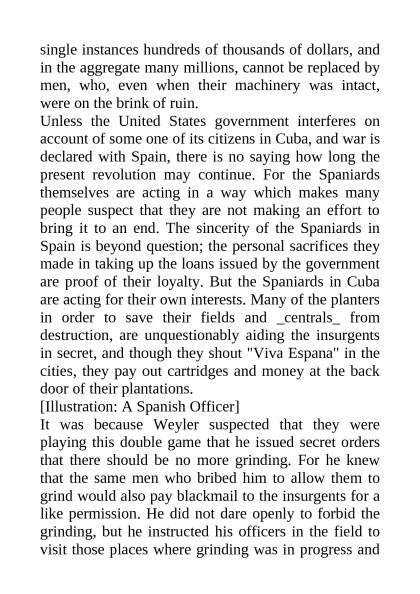 single instances hundreds of thousands of dollars, and in the aggregate many millions, cannot be replaced by men, who, even when their machinery was intact, were on the brink of ruin.

Unless the United States government interferes on account of some one of its citizens in Cuba, and war is declared with Spain, there is no saying how long the present revolution may continue. For the Spaniards themselves are acting in a way which makes many people suspect that they are not making an effort to bring it to an end. The sincerity of the Spaniards in Spain is beyond question; the personal sacrifices they made in taking up the loans issued by the government are proof of their loyalty. But the Spaniards in Cuba are acting for their own interests. Many of the planters in order to save their fields and _centrals_ from destruction, are unquestionably aiding the insurgents in secret, and though they shout "Viva Espana" in the cities, they pay out cartridges and money at the back door of their plantations.

[Illustration: A Spanish Officer]

It was because Weyler suspected that they were playing this double game that he issued secret orders that there should be no more grinding. For he knew that the same men who bribed him to allow them to grind would also pay blackmail to the insurgents for a like permission. He did not dare openly to forbid the grinding, but he instructed his officers in the field to visit those places where grinding was in progress and